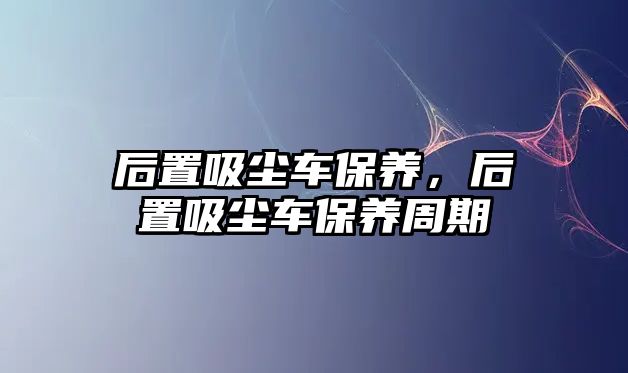 后置吸尘车保养，后置吸尘车保养周期